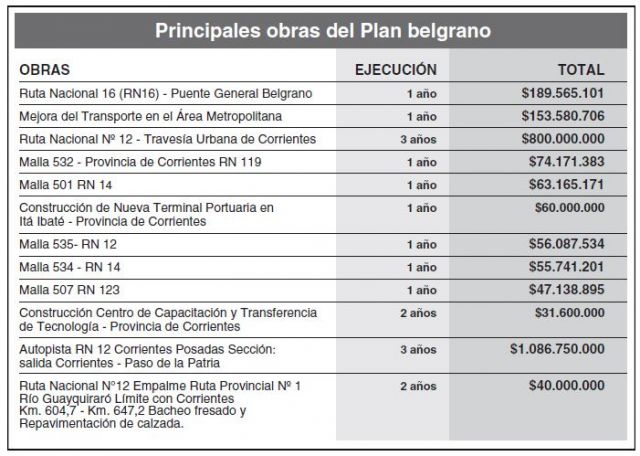 Principales obras del Plan belgrano

| OBRAS | EJECUCIÓN | TOTAL |
|---|---|---|
| Ruta Nacional 16 (RN16) - Puente General Belgrano | 1 año | \$189.565.101 |
| Mejora del Transporte en el Área Metropolitana | 1 año | \$153.580.706 |
| Ruta Nacional Nº 12 - Travesía Urbana de Corrientes | 3 años | \$800.000.000 |
| Malla 532 - Provincia de Corrientes RN 119 | 1 año | \$74.171.383 |
| Malla 501 RN 14 | 1 año | \$63.165.171 |
| Construcción de Nueva Terminal Portuaria en Itá Ibaté - Provincia de Corrientes | 1 año | \$60.000.000 |
| Malla 535- RN 12 | 1 año | \$56.087.534 |
| Malla 534 - RN 14 | 1 año | \$55.741.201 |
| Malla 507 RN 123 | 1 año | \$47.138.895 |
| Construcción Centro de Capacitación y Transferencia de Tecnología - Provincia de Corrientes | 2 años | \$31.600.000 |
| Autopista RN 12 Corrientes Posadas Sección: salida Corrientes - Paso de la Patria | 3 años | \$1.086.750.000 |
| Ruta Nacional Nº12 Empalme Ruta Provincial Nº 1 Río Guayquiraró Límite con Corrientes Km. 604,7 - Km. 647,2 Bacheo fresado y Repavimentación de calzada. | 2 años | \$40.000.000 |